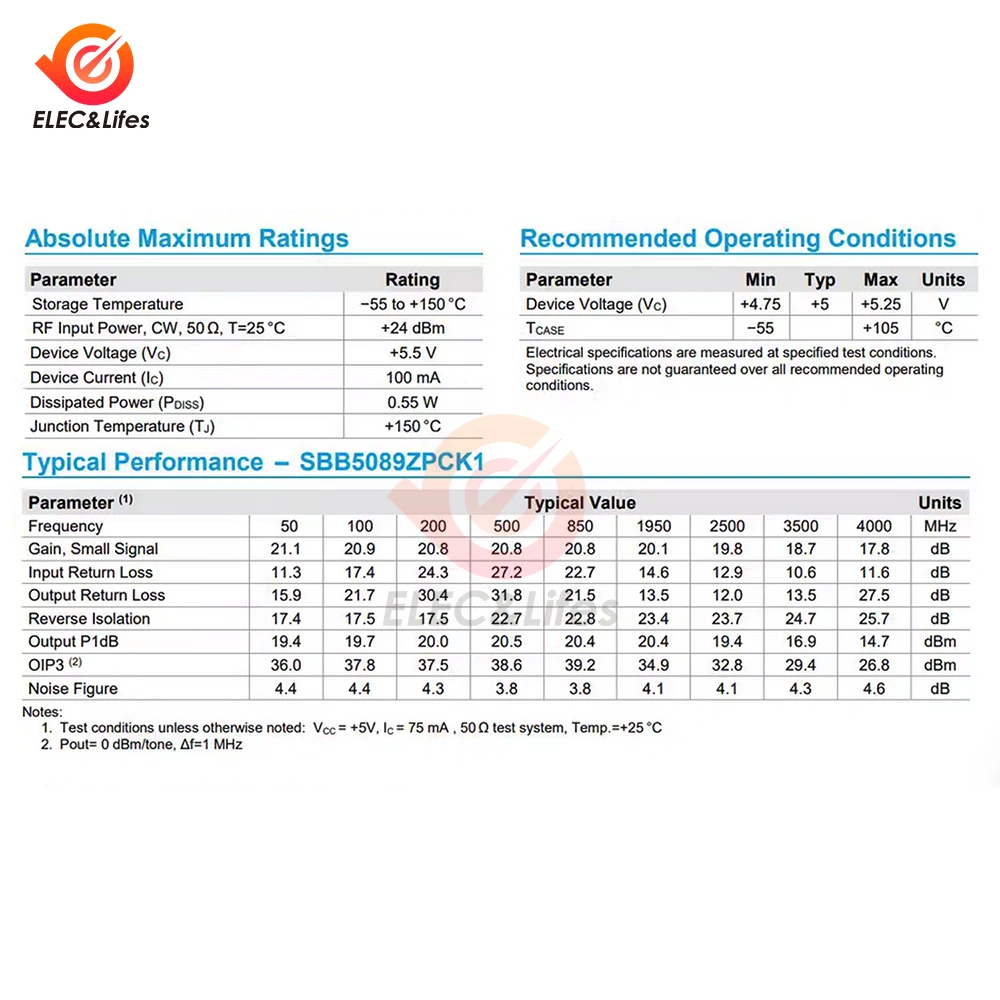 ELEC&Lifes

Absolute Maximum Ratings

| Parameter | Rating |
|---|---|
| Storage Temperature | −55 to +150 °C |
| RF Input Power, CW, 50 Ω, T=25 °C | +24 dBm |
| Device Voltage ($V_C$) | +5.5 V |
| Device Current ($I_C$) | 100 mA |
| Dissipated Power ($P_{DISS}$) | 0.55 W |
| Junction Temperature ($T_J$) | +150 °C |

Recommended Operating Conditions

| Parameter | Min | Typ | Max | Units |
|---|---|---|---|---|
| Device Voltage ($V_C$) | +4.75 | +5 | +5.25 | V |
| $T_{CASE}$ | −55 | | +105 | °C |

Electrical specifications are measured at specified test conditions. Specifications are not guaranteed over all recommended operating conditions.

Typical Performance – SBB5089ZPCK1

| Parameter $^{(1)}$ | Typical Value | | | | | | | | | Units |
|---|---|---|---|---|---|---|---|---|---|---|
| Frequency | 50 | 100 | 200 | 500 | 850 | 1950 | 2500 | 3500 | 4000 | MHz |
| Gain, Small Signal | 21.1 | 20.9 | 20.8 | 20.8 | 20.8 | 20.1 | 19.8 | 18.7 | 17.8 | dB |
| Input Return Loss | 11.3 | 17.4 | 24.3 | 27.2 | 22.7 | 14.6 | 12.9 | 10.6 | 11.6 | dB |
| Output Return Loss | 15.9 | 21.7 | 30.4 | 31.8 | 21.5 | 13.5 | 12.0 | 13.5 | 27.5 | dB |
| Reverse Isolation | 17.4 | 17.5 | 17.5 | 22.7 | 22.8 | 23.4 | 23.7 | 24.7 | 25.7 | dB |
| Output P1dB | 19.4 | 19.7 | 20.0 | 20.5 | 20.4 | 20.4 | 19.4 | 16.9 | 14.7 | dBm |
| OIP3 $^{(2)}$ | 36.0 | 37.8 | 37.5 | 38.6 | 39.2 | 34.9 | 32.8 | 29.4 | 26.8 | dBm |
| Noise Figure | 4.4 | 4.4 | 4.3 | 3.8 | 3.8 | 4.1 | 4.1 | 4.3 | 4.6 | dB |

Notes:
1. Test conditions unless otherwise noted: $V_{CC}$ = +5V, $I_C$ = 75 mA , 50 Ω test system, Temp.=+25 °C
2. Pout= 0 dBm/tone, Δf=1 MHz

ELEC&Lifes